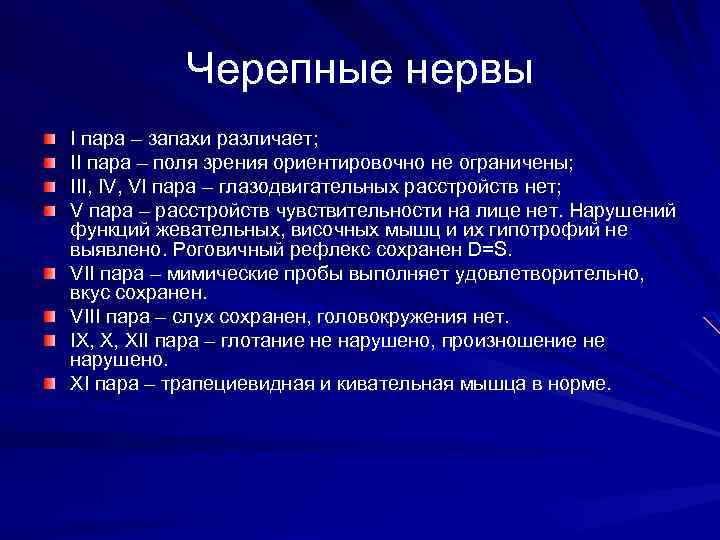 Черепные нервы

I пара – запахи различает;

II пара – поля зрения ориентировочно не ограничены;

III, IV, VI пара – глазодвигательных расстройств нет;

V пара – расстройств чувствительности на лице нет. Нарушений функций жевательных, височных мышц и их гипотрофий не выявлено. Роговичный рефлекс сохранен D=S.

VII пара – мимические пробы выполняет удовлетворительно, вкус сохранен.

VIII пара – слух сохранен, головокружения нет.

IX, X, XII пара – глотание не нарушено, произношение не нарушено.

XI пара – трапециевидная и кивательная мышца в норме.